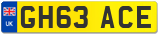 UK
GH63 ACE